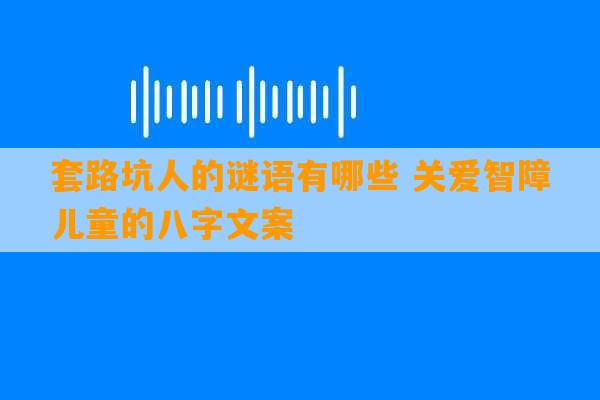 套路坑人的谜语有哪些 关爱智障儿童的八字文案